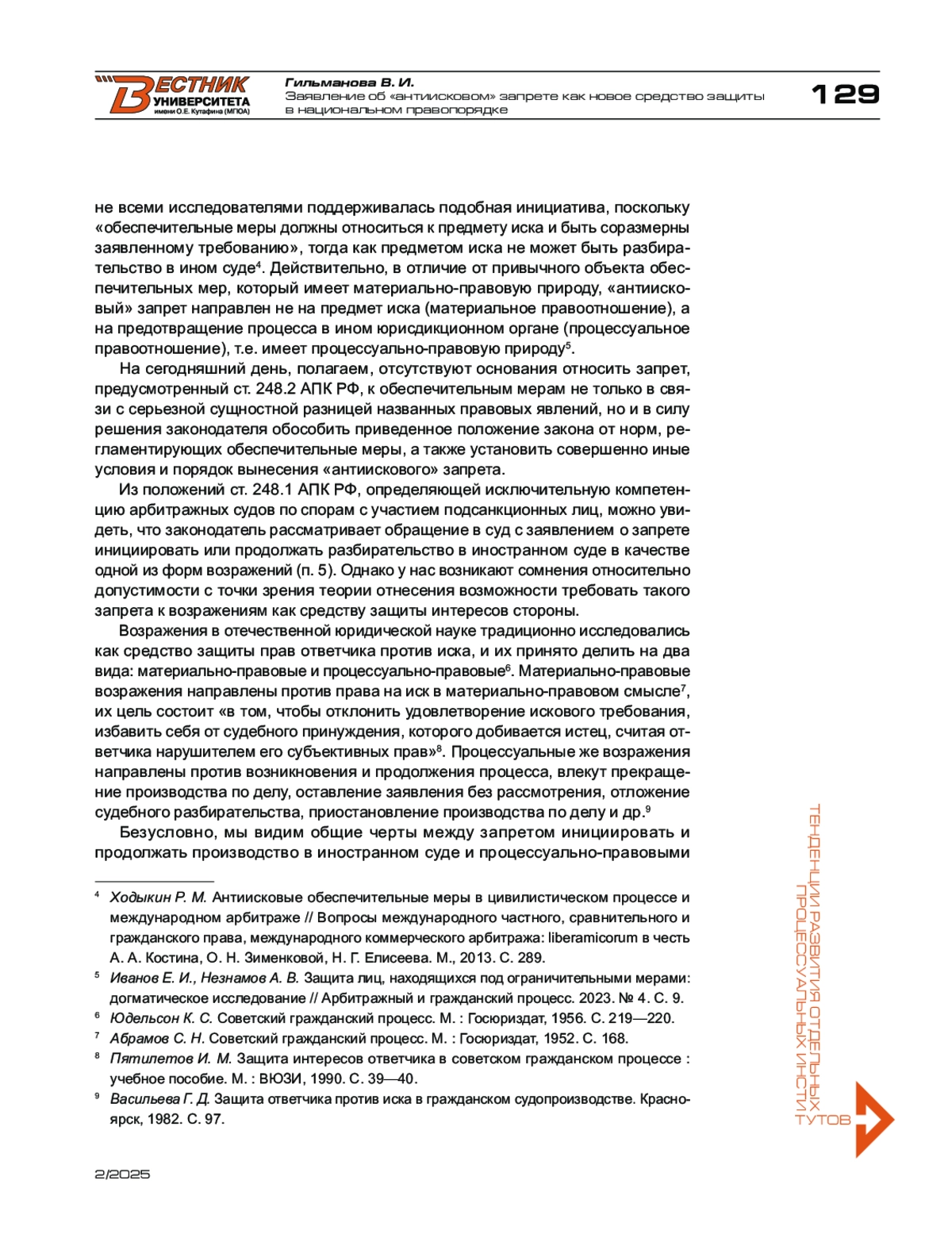 ВЕСТНИК УНИВЕРСИТЕТА имени О.Е. Кутафина (МГЮА)

Гильманова В. И.
Заявление об «антиисковом» запрете как новое средство защиты в национальном правопорядке

129

не всеми исследователями поддерживалась подобная инициатива, поскольку «обеспечительные меры должны относиться к предмету иска и быть соразмерны заявленному требованию», тогда как предметом иска не может быть разбирательство в ином суде$^4$. Действительно, в отличие от привычного объекта обеспечительных мер, который имеет материально-правовую природу, «антиисковый» запрет направлен не на предмет иска (материальное правоотношение), а на предотвращение процесса в ином юрисдикционном органе (процессуальное правоотношение), т.е. имеет процессуально-правовую природу$^5$.

На сегодняшний день, полагаем, отсутствуют основания относить запрет, предусмотренный ст. 248.2 АПК РФ, к обеспечительным мерам не только в связи с серьезной сущностной разницей названных правовых явлений, но и в силу решения законодателя обособить приведенное положение закона от норм, регламентирующих обеспечительные меры, а также установить совершенно иные условия и порядок вынесения «антиискового» запрета.

Из положений ст. 248.1 АПК РФ, определяющей исключительную компетенцию арбитражных судов по спорам с участием подсанкционных лиц, можно увидеть, что законодатель рассматривает обращение в суд с заявлением о запрете инициировать или продолжать разбирательство в иностранном суде в качестве одной из форм возражений (п. 5). Однако у нас возникают сомнения относительно допустимости с точки зрения теории отнесения возможности требовать такого запрета к возражениям как средству защиты интересов стороны.

Возражения в отечественной юридической науке традиционно исследовались как средство защиты прав ответчика против иска, и их принято делить на два вида: материально-правовые и процессуально-правовые$^6$. Материально-правовые возражения направлены против права на иск в материально-правовом смысле$^7$, их цель состоит «в том, чтобы отклонить удовлетворение искового требования, избавить себя от судебного принуждения, которого добивается истец, считая ответчика нарушителем его субъективных прав»$^8$. Процессуальные же возражения направлены против возникновения и продолжения процесса, влекут прекращение производства по делу, оставление заявления без рассмотрения, отложение судебного разбирательства, приостановление производства по делу и др.$^9$

Безусловно, мы видим общие черты между запретом инициировать и продолжать производство в иностранном суде и процессуально-правовыми

$^4$ Ходыкин Р. М. Антиисковые обеспечительные меры в цивилистическом процессе и международном арбитраже // Вопросы международного частного, сравнительного и гражданского права, международного коммерческого арбитража: liberamicorum в честь А. А. Костина, О. Н. Зименковой, Н. Г. Елисеева. М., 2013. С. 289.

$^5$ Иванов Е. И., Незнамов А. В. Защита лиц, находящихся под ограничительными мерами: догматическое исследование // Арбитражный и гражданский процесс. 2023. № 4. С. 9.

$^6$ Юдельсон К. С. Советский гражданский процесс. М. : Госюриздат, 1956. С. 219—220.

$^7$ Абрамов С. Н. Советский гражданский процесс. М. : Госюриздат, 1952. С. 168.

$^8$ Пятилетов И. М. Защита интересов ответчика в советском гражданском процессе : учебное пособие. М. : ВЮЗИ, 1990. С. 39—40.

$^9$ Васильева Г. Д. Защита ответчика против иска в гражданском судопроизводстве. Красноярск, 1982. С. 97.

ТЕНДЕНЦИИ РАЗВИТИЯ ОТДЕЛЬНЫХ ПРОЦЕССУАЛЬНЫХ ИНСТИТУТОВ

2/2025